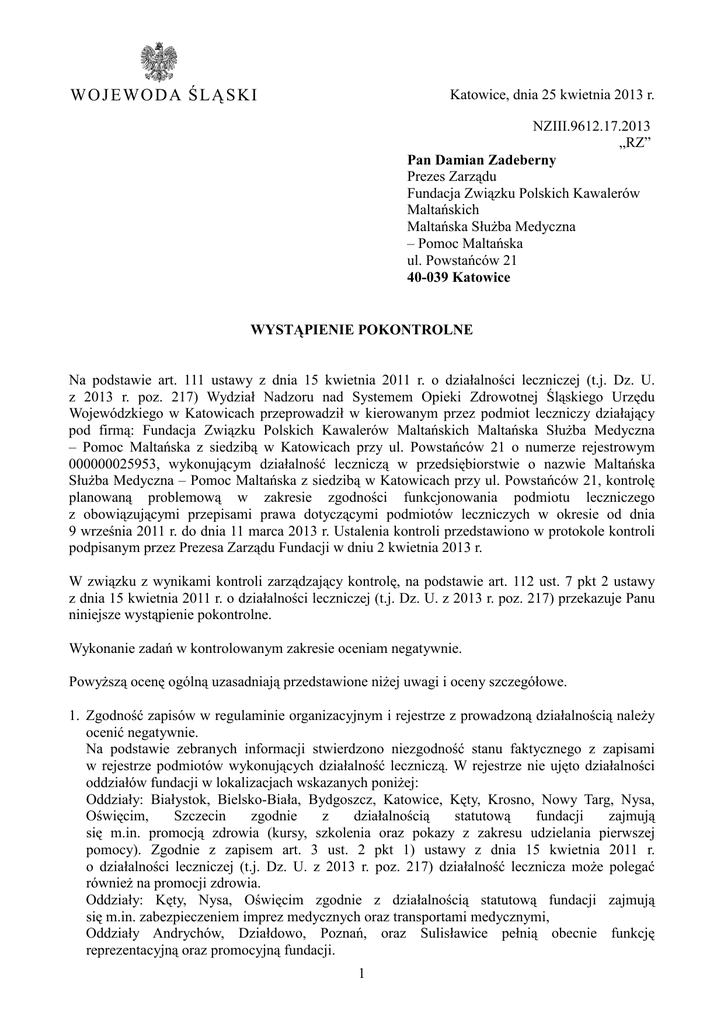 WOJEWODA ŚLĄSKI

Katowice, dnia 25 kwietnia 2013 r.

NZIII.9612.17.2013
„RZ”

**Pan Damian Zadeberny**
Prezes Zarządu
Fundacja Związku Polskich Kawalerów Maltańskich
Maltańska Służba Medyczna – Pomoc Maltańska
ul. Powstańców 21
**40-039 Katowice**

**WYSTĄPIENIE POKONTROLNE**

Na podstawie art. 111 ustawy z dnia 15 kwietnia 2011 r. o działalności leczniczej (t.j. Dz. U. z 2013 r. poz. 217) Wydział Nadzoru nad Systemem Opieki Zdrowotnej Śląskiego Urzędu Wojewódzkiego w Katowicach przeprowadził w kierowanym przez podmiot leczniczy działający pod firmą: Fundacja Związku Polskich Kawalerów Maltańskich Maltańska Służba Medyczna – Pomoc Maltańska z siedzibą w Katowicach przy ul. Powstańców 21 o numerze rejestrowym 000000025953, wykonującym działalność leczniczą w przedsiębiorstwie o nazwie Maltańska Służba Medyczna – Pomoc Maltańska z siedzibą w Katowicach przy ul. Powstańców 21, kontrolę planowaną problemową w zakresie zgodności funkcjonowania podmiotu leczniczego z obowiązującymi przepisami prawa dotyczącymi podmiotów leczniczych w okresie od dnia 9 września 2011 r. do dnia 11 marca 2013 r. Ustalenia kontroli przedstawiono w protokole kontroli podpisanym przez Prezesa Zarządu Fundacji w dniu 2 kwietnia 2013 r.

W związku z wynikami kontroli zarządzający kontrolę, na podstawie art. 112 ust. 7 pkt 2 ustawy z dnia 15 kwietnia 2011 r. o działalności leczniczej (t.j. Dz. U. z 2013 r. poz. 217) przekazuje Panu niniejsze wystąpienie pokontrolne.

Wykonanie zadań w kontrolowanym zakresie oceniam negatywnie.

Powyższą ocenę ogólną uzasadniają przedstawione niżej uwagi i oceny szczegółowe.

1. Zgodność zapisów w regulaminie organizacyjnym i rejestrze z prowadzoną działalnością należy ocenić negatywnie.
Na podstawie zebranych informacji stwierdzono niezgodność stanu faktycznego z zapisami w rejestrze podmiotów wykonujących działalność leczniczą. W rejestrze nie ujęto działalności oddziałów fundacji w lokalizacjach wskazanych poniżej:
Oddziały: Białystok, Bielsko-Biała, Bydgoszcz, Katowice, Kęty, Krosno, Nowy Targ, Nysa, Oświęcim, Szczecin zgodnie z działalnością statutową fundacji zajmują się m.in. promocją zdrowia (kursy, szkolenia oraz pokazy z zakresu udzielania pierwszej pomocy). Zgodnie z zapisem art. 3 ust. 2 pkt 1) ustawy z dnia 15 kwietnia 2011 r. o działalności leczniczej (t.j. Dz. U. z 2013 r. poz. 217) działalność lecznicza może polegać również na promocji zdrowia.
Oddziały: Kęty, Nysa, Oświęcim zgodnie z działalnością statutową fundacji zajmują się m.in. zabezpieczeniem imprez medycznych oraz transportami medycznymi,
Oddziały Andrychów, Działdowo, Poznań, oraz Sulisławice pełnią obecnie funkcję reprezentacyjną oraz promocyjną fundacji.

1